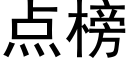 点榜